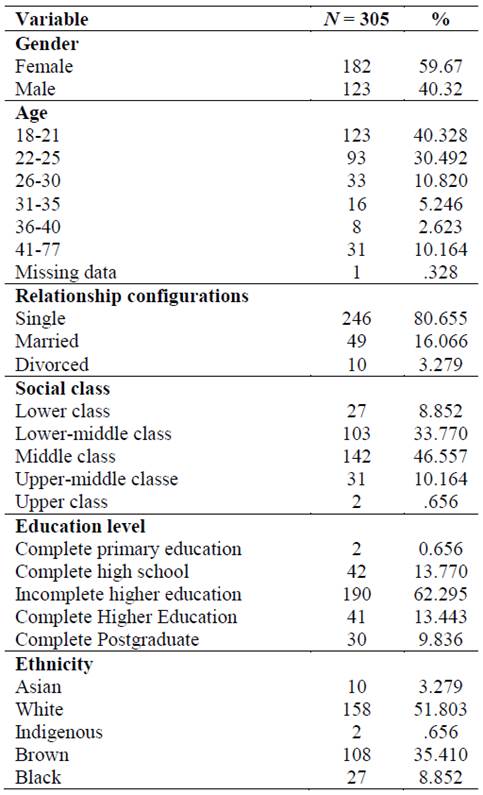 | Variable | $N = 305$ | % |
|---|---|---|
| **Gender** | | |
| Female | 182 | 59.67 |
| Male | 123 | 40.32 |
| **Age** | | |
| 18-21 | 123 | 40.328 |
| 22-25 | 93 | 30.492 |
| 26-30 | 33 | 10.820 |
| 31-35 | 16 | 5.246 |
| 36-40 | 8 | 2.623 |
| 41-77 | 31 | 10.164 |
| Missing data | 1 | .328 |
| **Relationship configurations** | | |
| Single | 246 | 80.655 |
| Married | 49 | 16.066 |
| Divorced | 10 | 3.279 |
| **Social class** | | |
| Lower class | 27 | 8.852 |
| Lower-middle class | 103 | 33.770 |
| Middle class | 142 | 46.557 |
| Upper-middle classe | 31 | 10.164 |
| Upper class | 2 | .656 |
| **Education level** | | |
| Complete primary education | 2 | 0.656 |
| Complete high school | 42 | 13.770 |
| Incomplete higher education | 190 | 62.295 |
| Complete Higher Education | 41 | 13.443 |
| Complete Postgraduate | 30 | 9.836 |
| **Ethnicity** | | |
| Asian | 10 | 3.279 |
| White | 158 | 51.803 |
| Indigenous | 2 | .656 |
| Brown | 108 | 35.410 |
| Black | 27 | 8.852 |